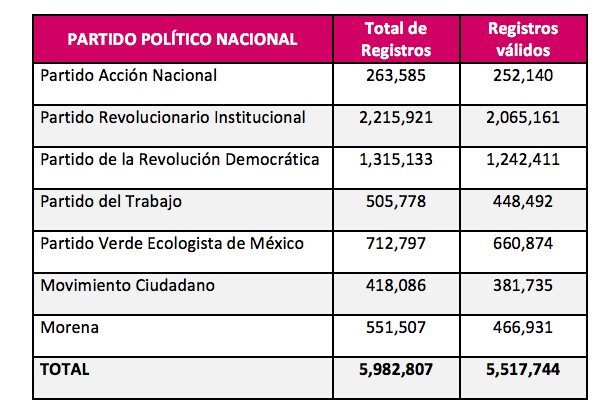 | PARTIDO POLÍTICO NACIONAL | Total de Registros | Registros válidos |
|---|---|---|
| Partido Acción Nacional | 263,585 | 252,140 |
| Partido Revolucionario Institucional | 2,215,921 | 2,065,161 |
| Partido de la Revolución Democrática | 1,315,133 | 1,242,411 |
| Partido del Trabajo | 505,778 | 448,492 |
| Partido Verde Ecologista de México | 712,797 | 660,874 |
| Movimiento Ciudadano | 418,086 | 381,735 |
| Morena | 551,507 | 466,931 |
| TOTAL | 5,982,807 | 5,517,744 |